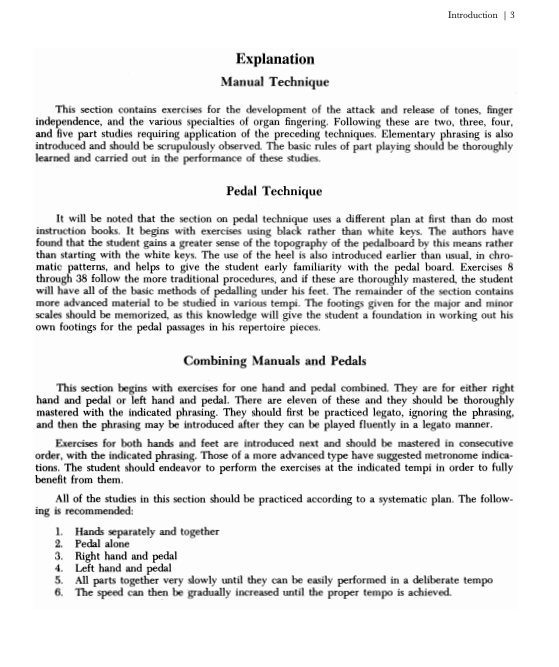 Introduction | 3

Explanation

Manual Technique

This section contains exercises for the development of the attack and release of tones, finger independence, and the various specialties of organ fingering. Following these are two, three, four, and five part studies requiring application of the preceding techniques. Elementary phrasing is also introduced and should be scrupulously observed. The basic rules of part playing should be thoroughly learned and carried out in the performance of these studies.

Pedal Technique

It will be noted that the section on pedal technique uses a different plan at first than do most instruction books. It begins with exercises using black rather than white keys. The authors have found that the student gains a greater sense of the topography of the pedalboard by this means rather than starting with the white keys. The use of the heel is also introduced earlier than usual, in chromatic patterns, and helps to give the student early familiarity with the pedal board. Exercises 8 through 38 follow the more traditional procedures, and if these are thoroughly mastered, the student will have all of the basic methods of pedalling under his feet. The remainder of the section contains more advanced material to be studied in various tempi. The footings given for the major and minor scales should be memorized, as this knowledge will give the student a foundation in working out his own footings for the pedal passages in his repertoire pieces.

Combining Manuals and Pedals

This section begins with exercises for one hand and pedal combined. They are for either right hand and pedal or left hand and pedal. There are eleven of these and they should be thoroughly mastered with the indicated phrasing. They should first be practiced legato, ignoring the phrasing, and then the phrasing may be introduced after they can be played fluently in a legato manner.

Exercises for both hands and feet are introduced next and should be mastered in consecutive order, with the indicated phrasing. Those of a more advanced type have suggested metronome indications. The student should endeavor to perform the exercises at the indicated tempi in order to fully benefit from them.

All of the studies in this section should be practiced according to a systematic plan. The following is recommended:

1. Hands separately and together
2. Pedal alone
3. Right hand and pedal
4. Left hand and pedal
5. All parts together very slowly until they can be easily performed in a deliberate tempo
6. The speed can then be gradually increased until the proper tempo is achieved.